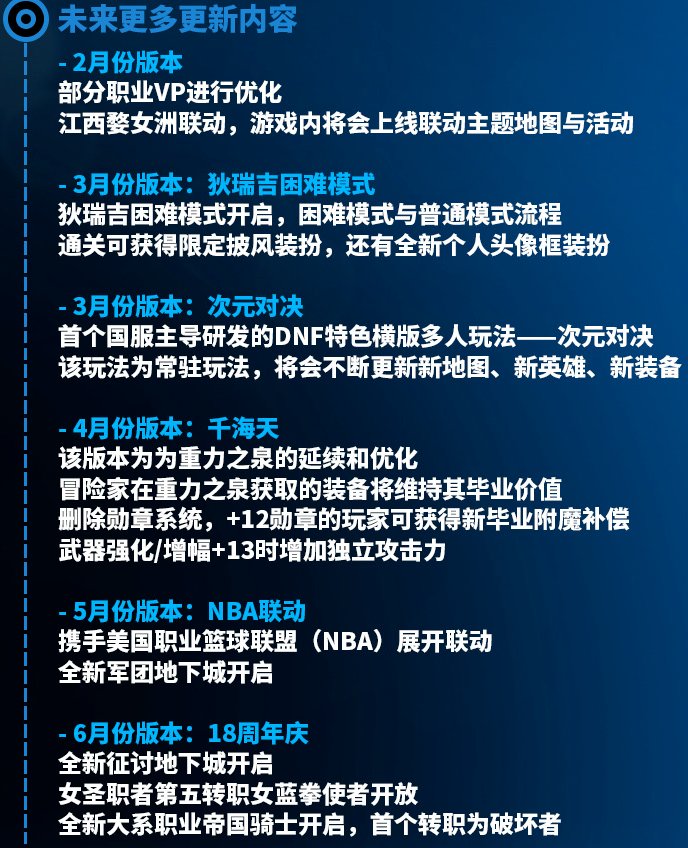 未来更多更新内容

- 2月份版本
部分职业VP进行优化
江西婺女洲联动，游戏内将会上线联动主题地图与活动

- 3月份版本：狄瑞吉困难模式
狄瑞吉困难模式开启，困难模式与普通模式流程
通关可获得限定披风装扮，还有全新个人头像框装扮

- 3月份版本：次元对决
首个国服主导研发的DNF特色横版多人玩法——次元对决
该玩法为常驻玩法，将会不断更新新地图、新英雄、新装备

- 4月份版本：千海天
该版本为为重力之泉的延续和优化
冒险家在重力之泉获取的装备将维持其毕业价值
删除勋章系统，+12勋章的玩家可获得新毕业附魔补偿
武器强化/增幅+13时增加独立攻击力

- 5月份版本：NBA联动
携手美国职业篮球联盟（NBA）展开联动
全新军团地下城开启

- 6月份版本：18周年庆
全新征讨地下城开启
女圣职者第五转职女蓝拳使者开放
全新大系职业帝国骑士开启，首个转职为破坏者